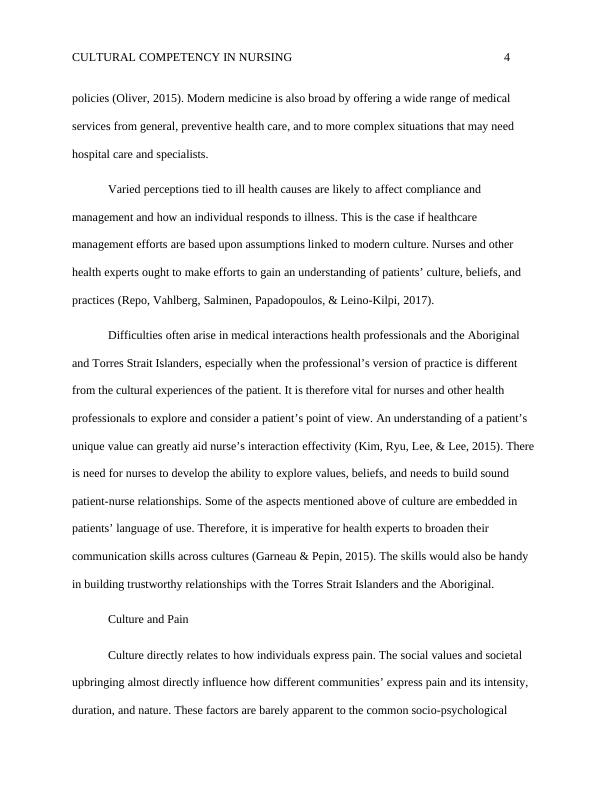 CULTURAL COMPETENCY IN NURSING 4

policies (Oliver, 2015). Modern medicine is also broad by offering a wide range of medical services from general, preventive health care, and to more complex situations that may need hospital care and specialists.

Varied perceptions tied to ill health causes are likely to affect compliance and management and how an individual responds to illness. This is the case if healthcare management efforts are based upon assumptions linked to modern culture. Nurses and other health experts ought to make efforts to gain an understanding of patients' culture, beliefs, and practices (Repo, Vahlberg, Salminen, Papadopoulos, & Leino-Kilpi, 2017).

Difficulties often arise in medical interactions health professionals and the Aboriginal and Torres Strait Islanders, especially when the professional's version of practice is different from the cultural experiences of the patient. It is therefore vital for nurses and other health professionals to explore and consider a patient's point of view. An understanding of a patient's unique value can greatly aid nurse's interaction effectivity (Kim, Ryu, Lee, & Lee, 2015). There is need for nurses to develop the ability to explore values, beliefs, and needs to build sound patient-nurse relationships. Some of the aspects mentioned above of culture are embedded in patients' language of use. Therefore, it is imperative for health experts to broaden their communication skills across cultures (Garneau & Pepin, 2015). The skills would also be handy in building trustworthy relationships with the Torres Strait Islanders and the Aboriginal.

Culture and Pain

Culture directly relates to how individuals express pain. The social values and societal upbringing almost directly influence how different communities' express pain and its intensity, duration, and nature. These factors are barely apparent to the common socio-psychological